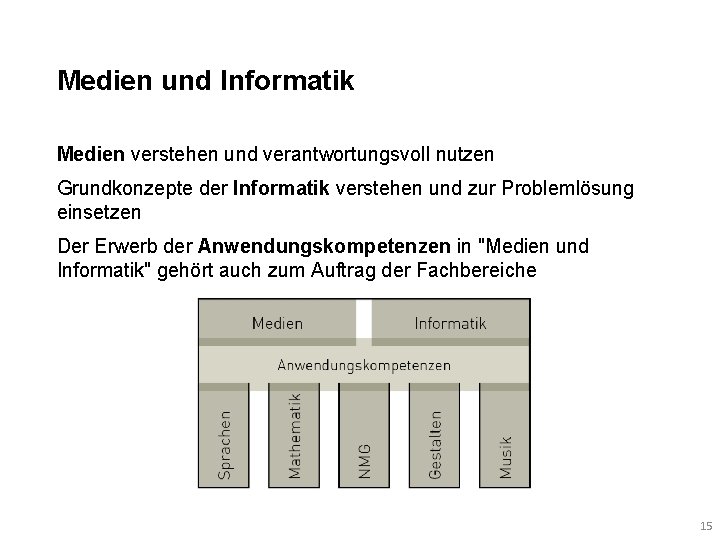 Medien und Informatik

Medien verstehen und verantwortungsvoll nutzen

Grundkonzepte der Informatik verstehen und zur Problemlösung einsetzen

Der Erwerb der Anwendungskompetenzen in "Medien und Informatik" gehört auch zum Auftrag der Fachbereiche

Medien

Informatik

Anwendungskompetenzen

Sprachen

Mathematik

NMG

Gestalten

Musik

15